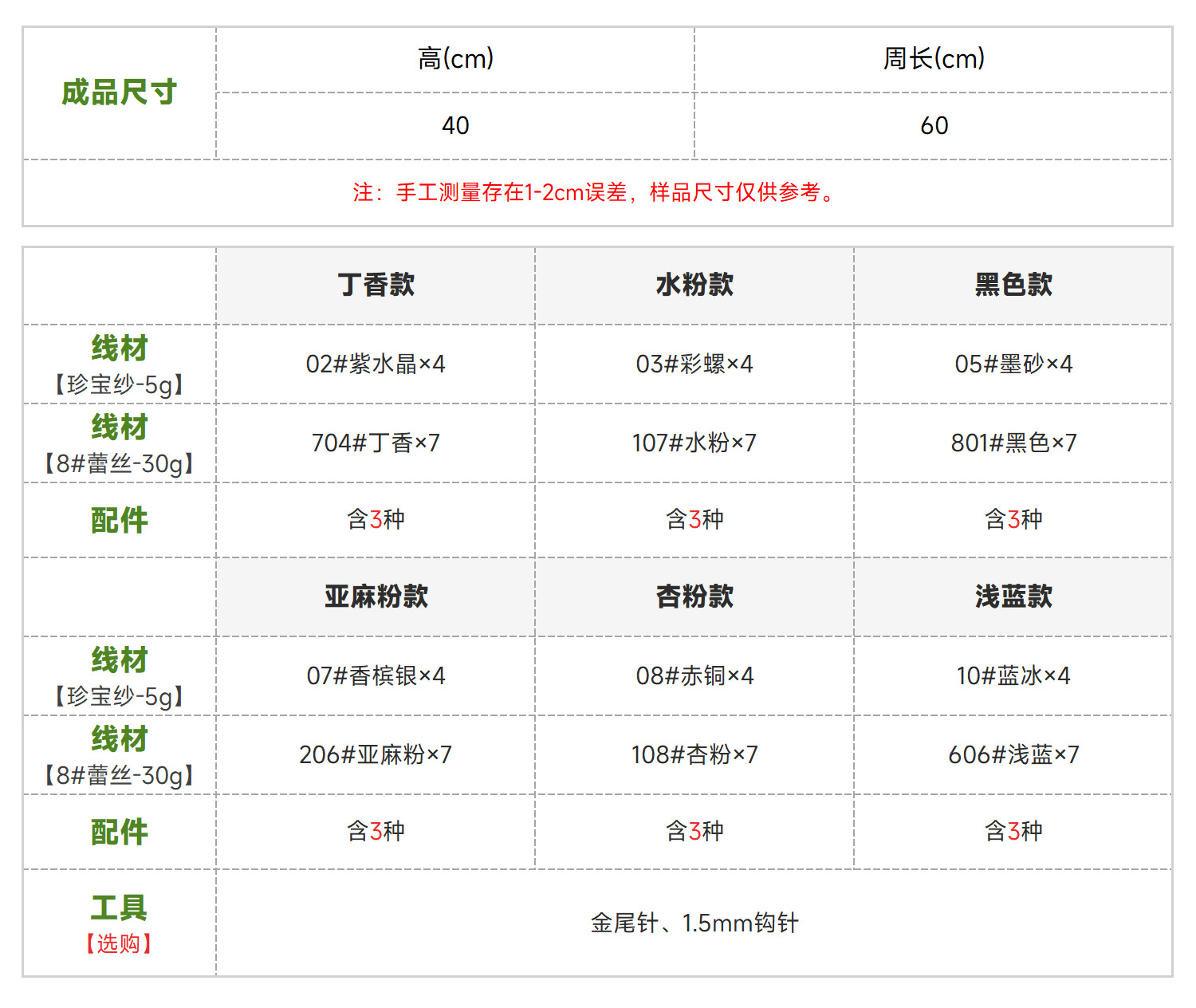 | 成品尺寸 | 高(cm) | 周长(cm) |
|---|---|---|
| | 40 | 60 |
| 注：手工测量存在1-2cm误差，样品尺寸仅供参考。 | | |

| | 丁香款 | 水粉款 | 黑色款 |
|---|---|---|---|
| 线材【珍宝纱-5g】 | 02#紫水晶×4 | 03#彩螺×4 | 05#墨砂×4 |
| 线材【8#蕾丝-30g】 | 704#丁香×7 | 107#水粉×7 | 801#黑色×7 |
| 配件 | 含3种 | 含3种 | 含3种 |
| | 亚麻粉款 | 杏粉款 | 浅蓝款 |
| 线材【珍宝纱-5g】 | 07#香槟银×4 | 08#赤铜×4 | 10#蓝冰×4 |
| 线材【8#蕾丝-30g】 | 206#亚麻粉×7 | 108#杏粉×7 | 606#浅蓝×7 |
| 配件 | 含3种 | 含3种 | 含3种 |
| 工具【选购】 | 金尾针、1.5mm钩针 | | |